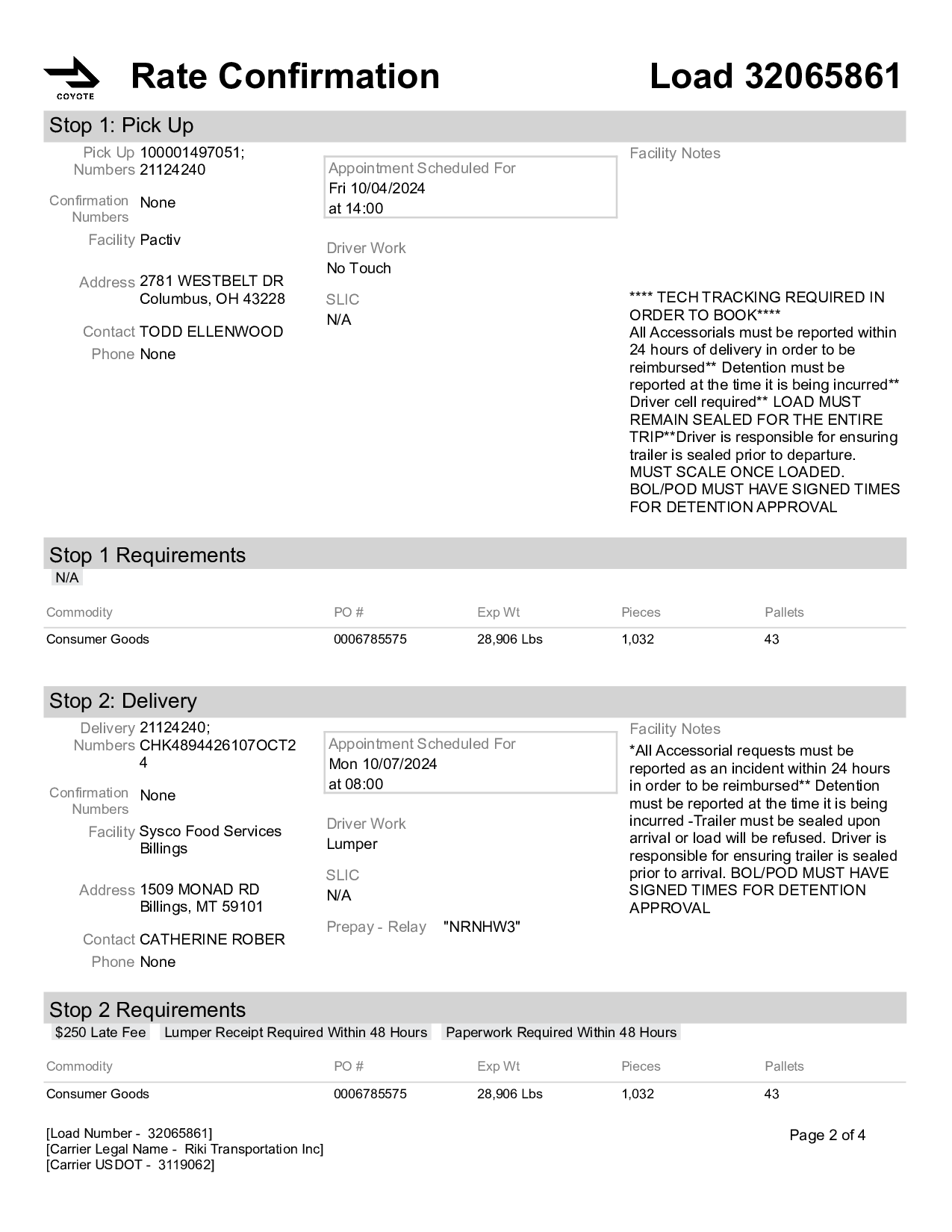 COYOTE

Rate Confirmation

Load 32065861

Stop 1: Pick Up

Pick Up Numbers 100001497051; 21124240

Confirmation Numbers None

Facility Pactiv

Address 2781 WESTBELT DR Columbus, OH 43228

Contact TODD ELLENWOOD

Phone None

Appointment Scheduled For
Fri 10/04/2024
at 14:00

Driver Work
No Touch

SLIC
N/A

Facility Notes

**** TECH TRACKING REQUIRED IN ORDER TO BOOK****
All Accessorials must be reported within 24 hours of delivery in order to be reimbursed** Detention must be reported at the time it is being incurred** Driver cell required** LOAD MUST REMAIN SEALED FOR THE ENTIRE TRIP**Driver is responsible for ensuring trailer is sealed prior to departure. MUST SCALE ONCE LOADED. BOL/POD MUST HAVE SIGNED TIMES FOR DETENTION APPROVAL

Stop 1 Requirements
N/A

| Commodity | PO # | Exp Wt | Pieces | Pallets |
|---|---|---|---|---|
| Consumer Goods | 0006785575 | 28,906 Lbs | 1,032 | 43 |

Stop 2: Delivery

Delivery Numbers 21124240; CHK4894426107OCT24

Confirmation Numbers None

Facility Sysco Food Services Billings

Address 1509 MONAD RD Billings, MT 59101

Contact CATHERINE ROBER

Phone None

Appointment Scheduled For
Mon 10/07/2024
at 08:00

Driver Work
Lumper

SLIC
N/A

Prepay - Relay "NRNHW3"

Facility Notes
*All Accessorial requests must be reported as an incident within 24 hours in order to be reimbursed** Detention must be reported at the time it is being incurred -Trailer must be sealed upon arrival or load will be refused. Driver is responsible for ensuring trailer is sealed prior to arrival. BOL/POD MUST HAVE SIGNED TIMES FOR DETENTION APPROVAL

Stop 2 Requirements
$250 Late Fee Lumper Receipt Required Within 48 Hours Paperwork Required Within 48 Hours

| Commodity | PO # | Exp Wt | Pieces | Pallets |
|---|---|---|---|---|
| Consumer Goods | 0006785575 | 28,906 Lbs | 1,032 | 43 |

[Load Number - 32065861]
[Carrier Legal Name - Riki Transportation Inc]
[Carrier USDOT - 3119062]

Page 2 of 4